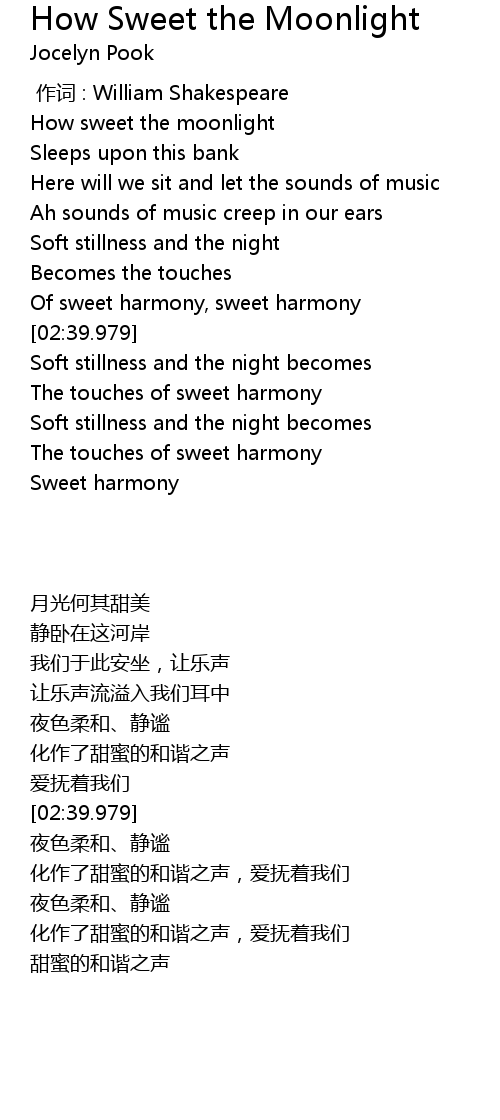 How Sweet the Moonlight
Jocelyn Pook

作词 : William Shakespeare
How sweet the moonlight
Sleeps upon this bank
Here will we sit and let the sounds of music
Ah sounds of music creep in our ears
Soft stillness and the night
Becomes the touches
Of sweet harmony, sweet harmony
[02:39.979]
Soft stillness and the night becomes
The touches of sweet harmony
Soft stillness and the night becomes
The touches of sweet harmony
Sweet harmony

月光何其甜美
静卧在这河岸
我们于此安坐，让乐声
让乐声流溢入我们耳中
夜色柔和、静谧
化作了甜蜜的和谐之声
爱抚着我们
[02:39.979]
夜色柔和、静谧
化作了甜蜜的和谐之声，爱抚着我们
夜色柔和、静谧
化作了甜蜜的和谐之声，爱抚着我们
甜蜜的和谐之声